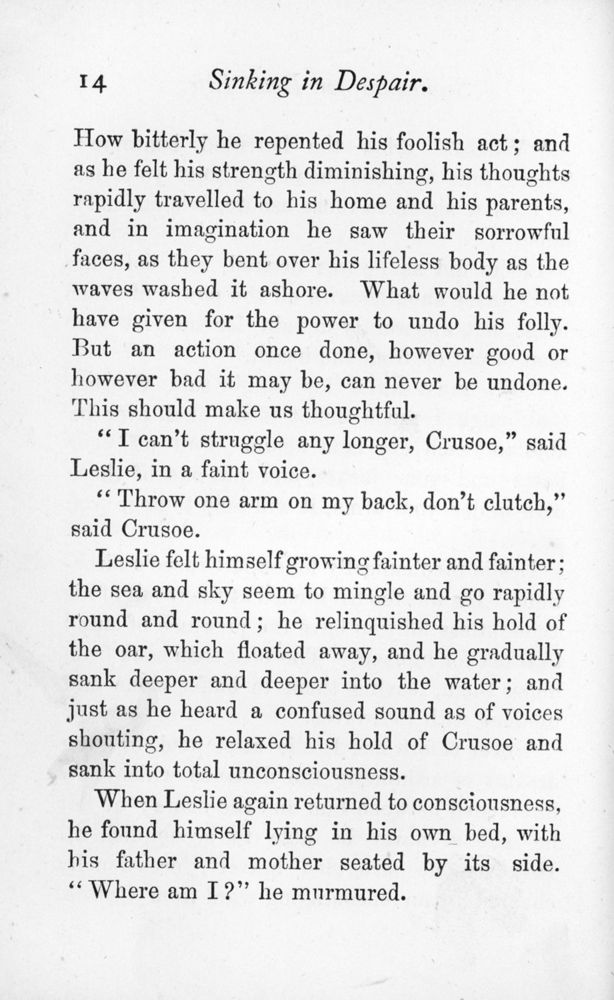 14 Sinking in Despair.

How bitterly he repented his foolish act; and as he felt his strength diminishing, his thoughts rapidly travelled to his home and his parents, and in imagination he saw their sorrowful faces, as they bent over his lifeless body as the waves washed it ashore. What would he not have given for the power to undo his folly. But an action once done, however good or however bad it may be, can never be undone. This should make us thoughtful.

"I can't struggle any longer, Crusoe," said Leslie, in a faint voice.

"Throw one arm on my back, don't clutch," said Crusoe.

Leslie felt himself growing fainter and fainter; the sea and sky seem to mingle and go rapidly round and round; he relinquished his hold of the oar, which floated away, and he gradually sank deeper and deeper into the water; and just as he heard a confused sound as of voices shouting, he relaxed his hold of Crusoe and sank into total unconsciousness.

When Leslie again returned to consciousness, he found himself lying in his own bed, with his father and mother seated by its side. "Where am I?" he murmured.